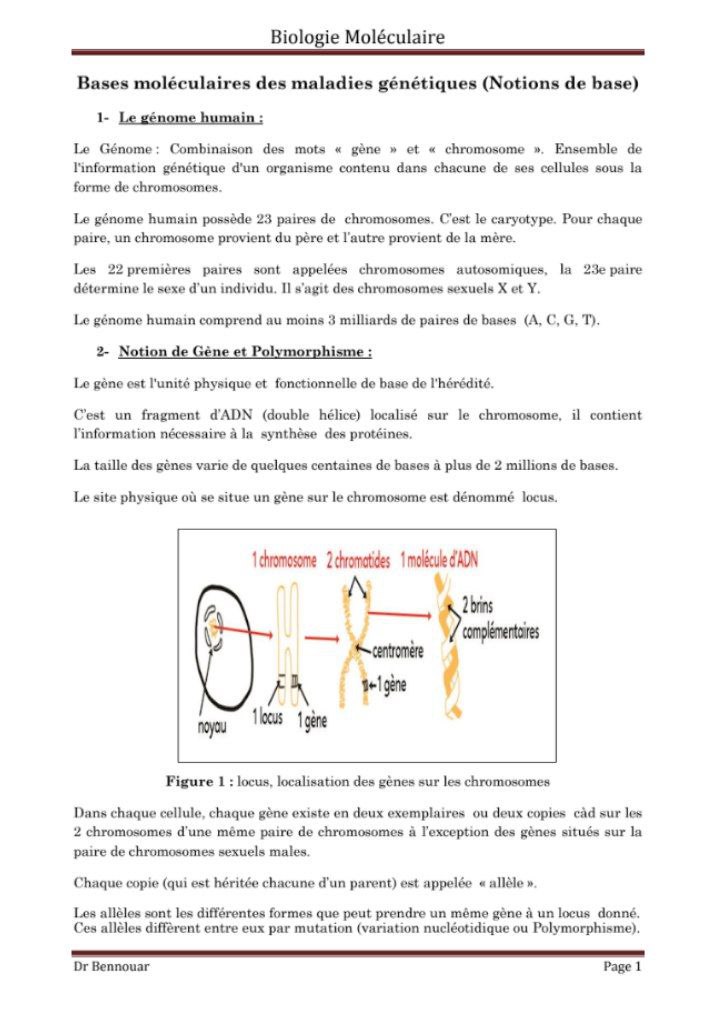 Biologie Moléculaire

Bases moléculaires des maladies génétiques (Notions de base)

1- Le génome humain :

Le Génome : Combinaison des mots « gène » et « chromosome ». Ensemble de l'information génétique d'un organisme contenu dans chacune de ses cellules sous la forme de chromosomes.

Le génome humain possède 23 paires de chromosomes. C'est le caryotype. Pour chaque paire, un chromosome provient du père et l'autre provient de la mère.

Les 22 premières paires sont appelées chromosomes autosomiques, la 23e paire détermine le sexe d'un individu. Il s'agit des chromosomes sexuels X et Y.

Le génome humain comprend au moins 3 milliards de paires de bases (A, C, G, T).

2- Notion de Gène et Polymorphisme :

Le gène est l'unité physique et fonctionnelle de base de l'hérédité.

C'est un fragment d'ADN (double hélice) localisé sur le chromosome, il contient l'information nécessaire à la synthèse des protéines.

La taille des gènes varie de quelques centaines de bases à plus de 2 millions de bases.

Le site physique où se situe un gène sur le chromosome est dénommé locus.

1 chromosome 2 chromatides 1 molécule d'ADN

2 brins complémentaires

centromère

1 gène

noyau 1 locus 1 gène

Figure 1 : locus, localisation des gènes sur les chromosomes

Dans chaque cellule, chaque gène existe en deux exemplaires ou deux copies càd sur les 2 chromosomes d'une même paire de chromosomes à l'exception des gènes situés sur la paire de chromosomes sexuels males.

Chaque copie (qui est héritée chacune d'un parent) est appelée « allèle ».

Les allèles sont les différentes formes que peut prendre un même gène à un locus donné. Ces allèles diffèrent entre eux par mutation (variation nucléotidique ou Polymorphisme).

Dr Bennouar

Page 1